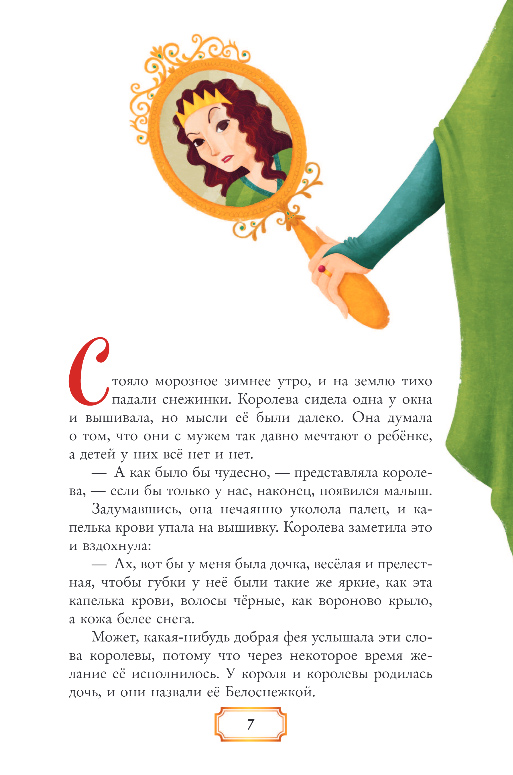 Стояло морозное зимнее утро, и на землю тихо падали снежинки. Королева сидела одна у окна и вышивала, но мысли её были далеко. Она думала о том, что они с мужем так давно мечтают о ребёнке, а детей у них всё нет и нет.

— А как было бы чудесно, — представляла королева, — если бы только у нас, наконец, появился малыш.

Задумавшись, она нечаянно уколола палец, и капелька крови упала на вышивку. Королева заметила это и вздохнула:

— Ах, вот бы у меня была дочка, весёлая и прелестная, чтобы губки у неё были такие же яркие, как эта капелька крови, волосы чёрные, как вороново крыло, а кожа белее снега.

Может, какая-нибудь добрая фея услышала эти слова королевы, потому что через некоторое время желание её исполнилось. У короля и королевы родилась дочь, и они назвали её Белоснежкой.

7